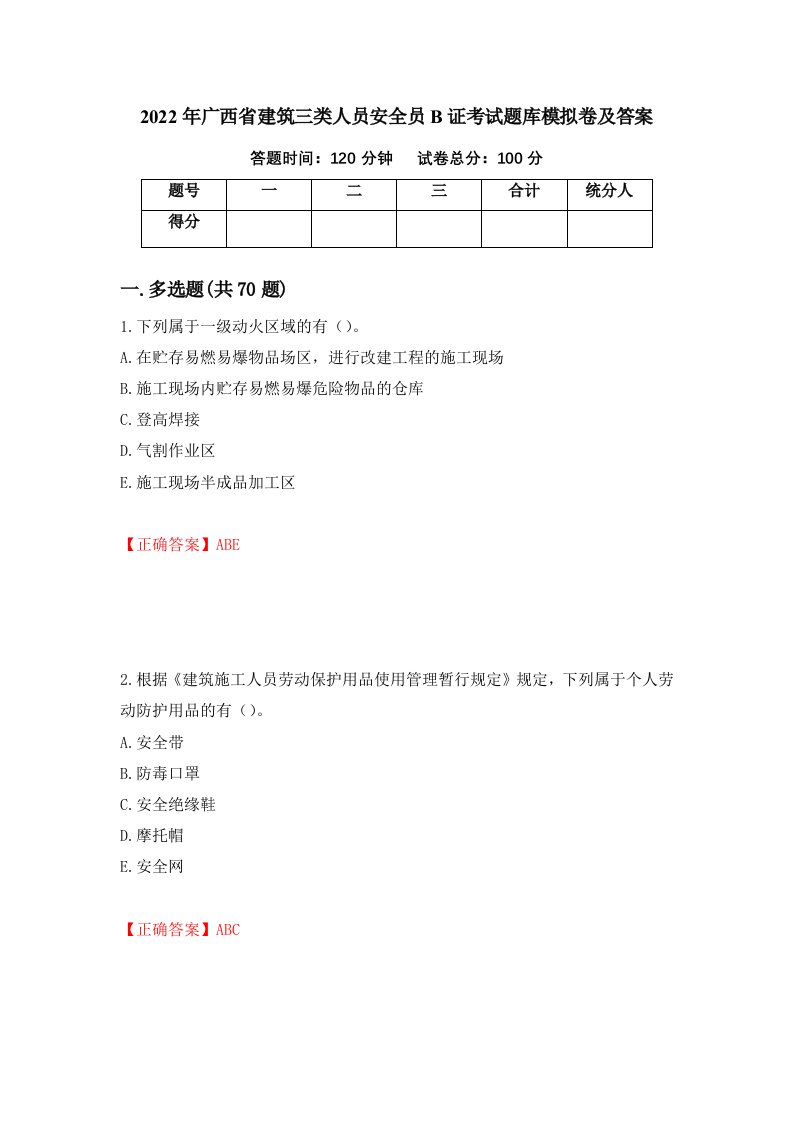 2022年广西省建筑三类人员安全员B证考试题库模拟卷及答案

答题时间：120分钟　试卷总分：100分

| 题号 | 一 | 二 | 三 | 合计 | 统分人 |
|---|---|---|---|---|---|
| 得分 | | | | | |

一.多选题(共70题)

1.下列属于一级动火区域的有（）。

A.在贮存易燃易爆物品场区，进行改建工程的施工现场

B.施工现场内贮存易燃易爆危险物品的仓库

C.登高焊接

D.气割作业区

E.施工现场半成品加工区

【正确答案】ABE

2.根据《建筑施工人员劳动保护用品使用管理暂行规定》规定，下列属于个人劳动防护用品的有（）。

A.安全带

B.防毒口罩

C.安全绝缘鞋

D.摩托帽

E.安全网

【正确答案】ABC